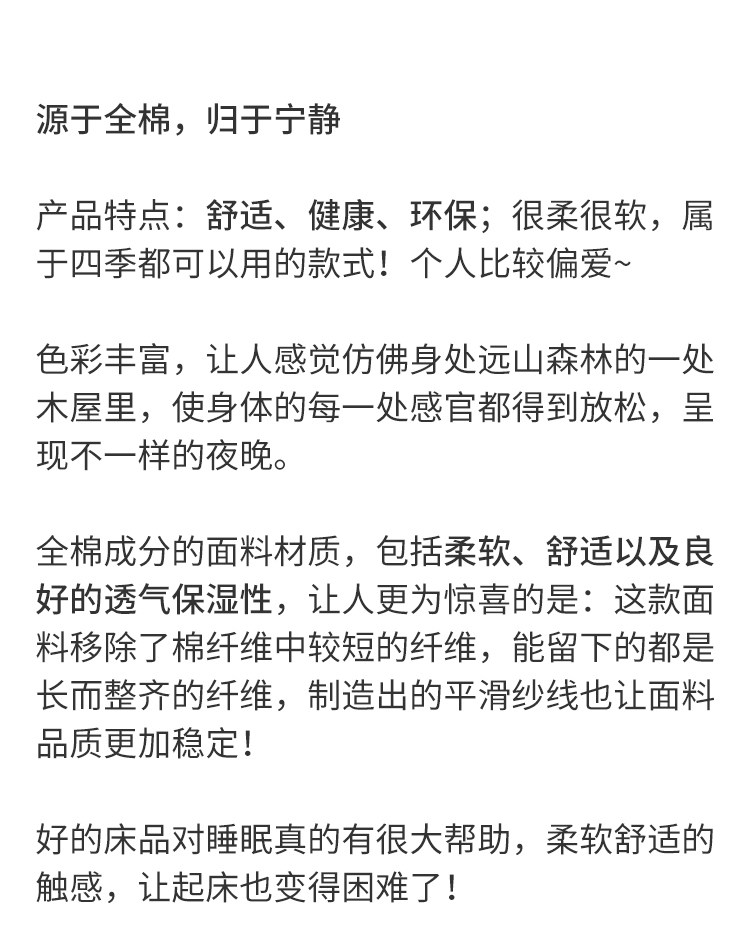 源于全棉，归于宁静

产品特点：舒适、健康、环保；很柔很软，属于四季都可以用的款式！个人比较偏爱~

色彩丰富，让人感觉仿佛身处远山森林的一处木屋里，使身体的每一处感官都得到放松，呈现不一样的夜晚。

全棉成分的面料材质，包括柔软、舒适以及良好的透气保湿性，让人更为惊喜的是：这款面料移除了棉纤维中较短的纤维，能留下的都是长而整齐的纤维，制造出的平滑纱线也让面料品质更加稳定！

好的床品对睡眠真的有很大帮助，柔软舒适的触感，让起床也变得困难了！